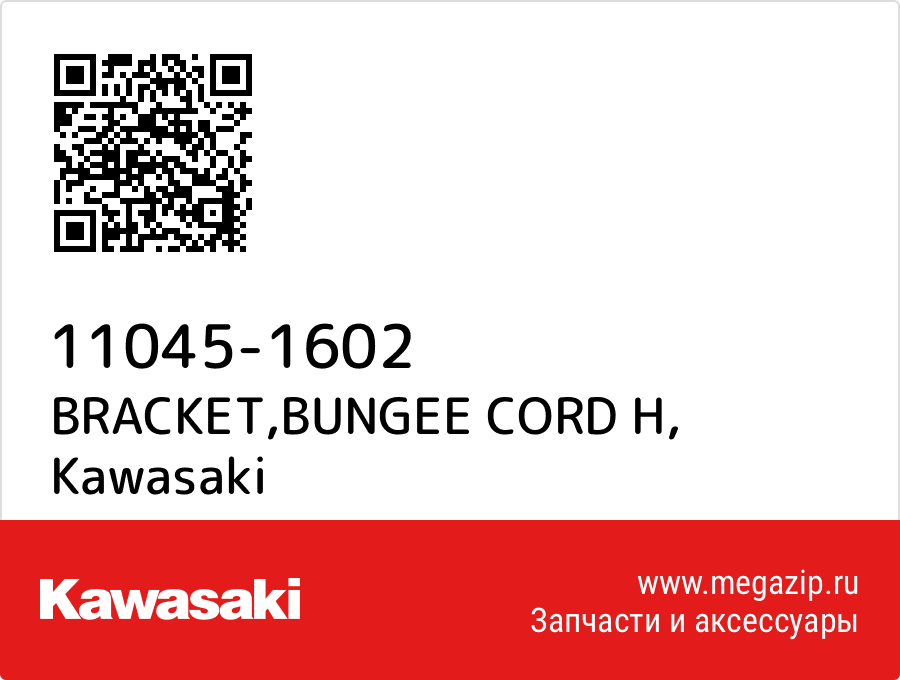 11045-1602
BRACKET,BUNGEE CORD H,
Kawasaki

Kawasaki

www.megazip.ru
Запчасти и аксессуары